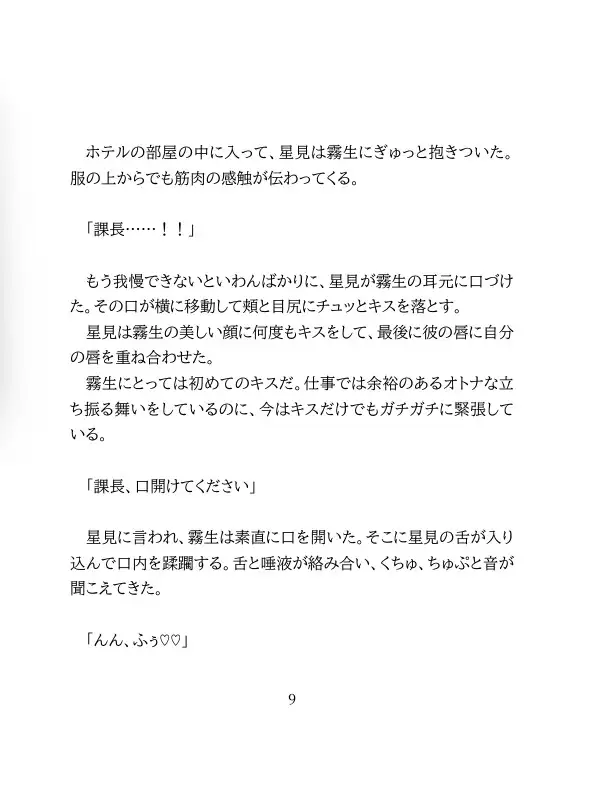 ホテルの部屋の中に入って、星見は霧生にぎゅっと抱きついた。服の上からでも筋肉の感触が伝わってくる。

「課長……！！」

もう我慢できないといわんばかりに、星見が霧生の耳元に口づけた。その口が横に移動して頬と目尻にチュッとキスを落とす。
星見は霧生の美しい顔に何度もキスをして、最後に彼の唇に自分の唇を重ね合わせた。
霧生にとっては初めてのキスだ。仕事では余裕のあるオトナな立ち振る舞いをしているのに、今はキスだけでもガチガチに緊張している。

「課長、口開けてください」

星見に言われ、霧生は素直に口を開いた。そこに星見の舌が入り込んで口内を蹂躙する。舌と唾液が絡み合い、くちゅ、ちゅぷと音が聞こえてきた。

「んん、ふぅ♡♡」

9